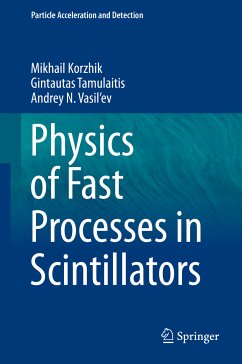 Particle Acceleration and Detection

Mikhail Korzhik
Gintautas Tamulaitis
Andrey N. Vasil'ev

Physics of Fast Processes in Scintillators

Springer